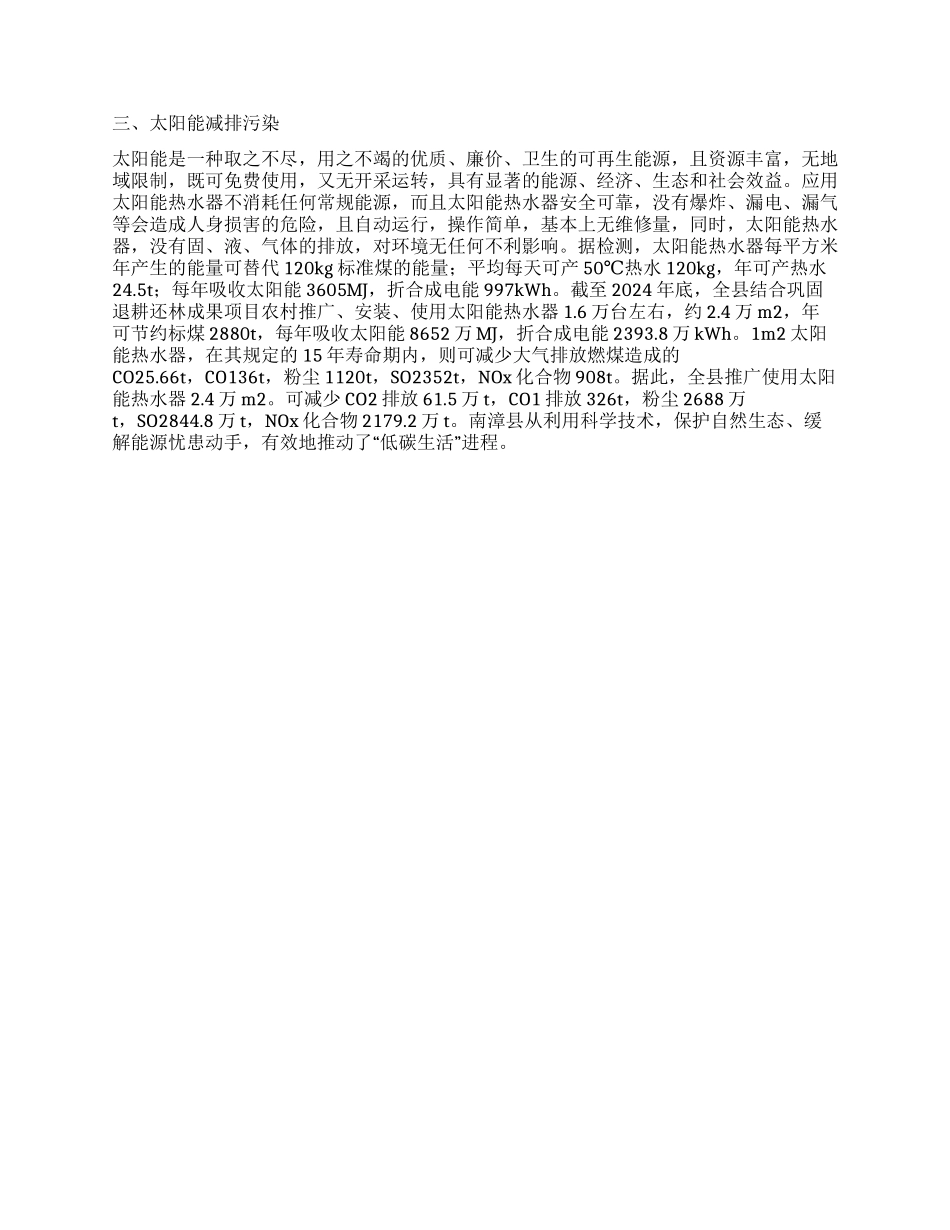 三、太阳能减排污染

太阳能是一种取之不尽，用之不竭的优质、廉价、卫生的可再生能源，且资源丰富，无地域限制，既可免费使用，又无开采运转，具有显著的能源、经济、生态和社会效益。应用太阳能热水器不消耗任何常规能源，而且太阳能热水器安全可靠，没有爆炸、漏电、漏气等会造成人身损害的危险，且自动运行，操作简单，基本上无维修量，同时，太阳能热水器，没有固、液、气体的排放，对环境无任何不利影响。据检测，太阳能热水器每平方米年产生的能量可替代 120kg 标准煤的能量；平均每天可产 50℃热水 120kg，年可产热水 24.5t；每年吸收太阳能 3605MJ，折合成电能 997kWh。截至 2024 年底，全县结合巩固退耕还林成果项目农村推广、安装、使用太阳能热水器 1.6 万台左右，约 2.4 万 m2，年可节约标煤 2880t，每年吸收太阳能 8652 万 MJ，折合成电能 2393.8 万 kWh。1m2 太阳能热水器，在其规定的 15 年寿命期内，则可减少大气排放燃煤造成的 CO25.66t，CO136t，粉尘 1120t，SO2352t，NOx 化合物 908t。据此，全县推广使用太阳能热水器 2.4 万 m2。可减少 CO2 排放 61.5 万 t，CO1 排放 326t，粉尘 2688 万 t，SO2844.8 万 t，NOx 化合物 2179.2 万 t。南漳县从利用科学技术，保护自然生态、缓解能源忧患动手，有效地推动了“低碳生活”进程。